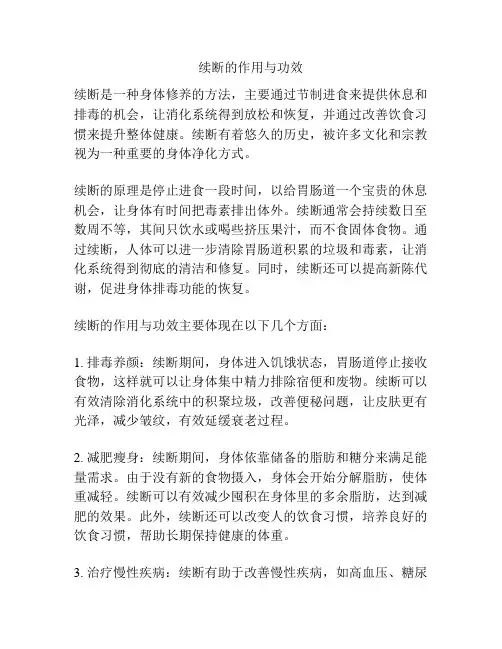 续断的作用与功效

续断是一种身体修养的方法，主要通过节制进食来提供休息和排毒的机会，让消化系统得到放松和恢复，并通过改善饮食习惯来提升整体健康。续断有着悠久的历史，被许多文化和宗教视为一种重要的身体净化方式。

续断的原理是停止进食一段时间，以给胃肠道一个宝贵的休息机会，让身体有时间把毒素排出体外。续断通常会持续数日至数周不等，其间只饮水或喝些挤压果汁，而不食固体食物。通过续断，人体可以进一步清除胃肠道积累的垃圾和毒素，让消化系统得到彻底的清洁和修复。同时，续断还可以提高新陈代谢，促进身体排毒功能的恢复。

续断的作用与功效主要体现在以下几个方面：

1. 排毒养颜：续断期间，身体进入饥饿状态，胃肠道停止接收食物，这样就可以让身体集中精力排除宿便和废物。续断可以有效清除消化系统中的积聚垃圾，改善便秘问题，让皮肤更有光泽，减少皱纹，有效延缓衰老过程。

2. 减肥瘦身：续断期间，身体依靠储备的脂肪和糖分来满足能量需求。由于没有新的食物摄入，身体会开始分解脂肪，使体重减轻。续断可以有效减少囤积在身体里的多余脂肪，达到减肥的效果。此外，续断还可以改变人的饮食习惯，培养良好的饮食习惯，帮助长期保持健康的体重。

3. 治疗慢性疾病：续断有助于改善慢性疾病，如高血压、糖尿